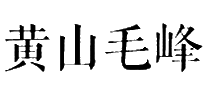 黄山毛峰